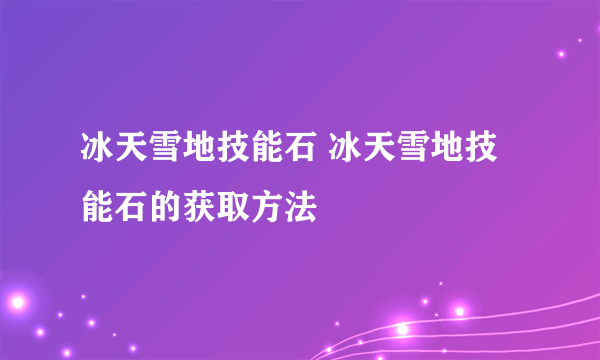 冰天雪地技能石 冰天雪地技能石的获取方法